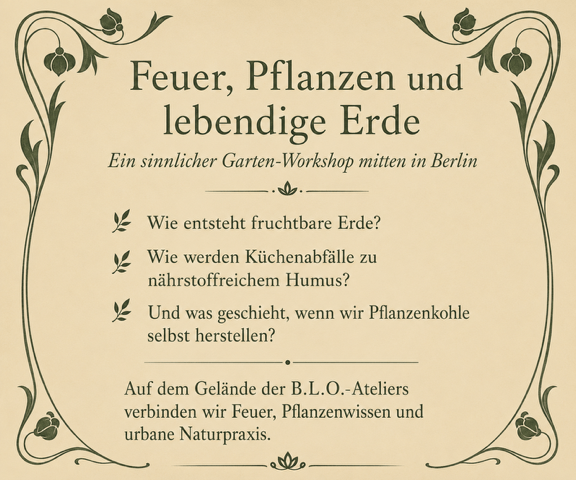 Feuer, Pflanzen und lebendige Erde

Ein sinnlicher Garten-Workshop mitten in Berlin

Wie entsteht fruchtbare Erde?

Wie werden Küchenabfälle zu nährstoffreichem Humus?

Und was geschieht, wenn wir Pflanzenkohle selbst herstellen?

Auf dem Gelände der B.L.O.-Ateliers verbinden wir Feuer, Pflanzenwissen und urbane Naturpraxis.